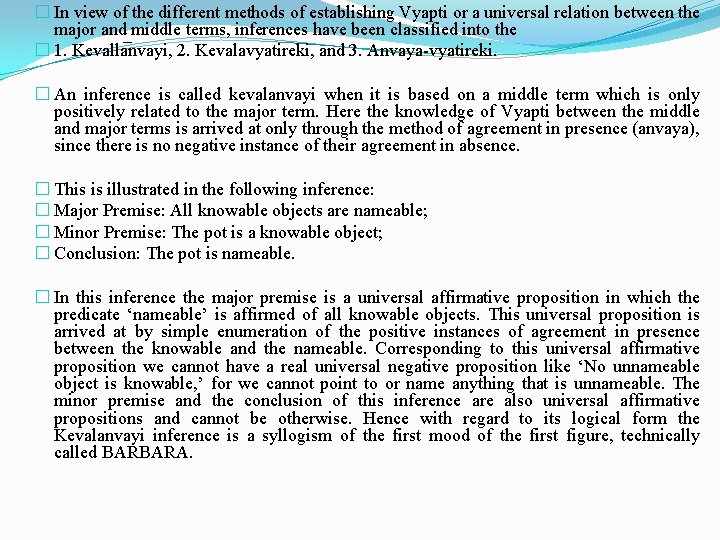 In view of the different methods of establishing Vyapti or a universal relation between the major and middle terms, inferences have been classified into the

1. Kevallanvayi, 2. Kevalavyatireki, and 3. Anvaya-vyatireki.

An inference is called kevalanvayi when it is based on a middle term which is only positively related to the major term. Here the knowledge of Vyapti between the middle and major terms is arrived at only through the method of agreement in presence (anvaya), since there is no negative instance of their agreement in absence.

This is illustrated in the following inference:

Major Premise: All knowable objects are nameable;

Minor Premise: The pot is a knowable object;

Conclusion: The pot is nameable.

In this inference the major premise is a universal affirmative proposition in which the predicate ‘nameable’ is affirmed of all knowable objects. This universal proposition is arrived at by simple enumeration of the positive instances of agreement in presence between the knowable and the nameable. Corresponding to this universal affirmative proposition we cannot have a real universal negative proposition like ‘No unnameable object is knowable,’ for we cannot point to or name anything that is unnameable. The minor premise and the conclusion of this inference are also universal affirmative propositions and cannot be otherwise. Hence with regard to its logical form the Kevalanvayi inference is a syllogism of the first mood of the first figure, technically called BARBARA.